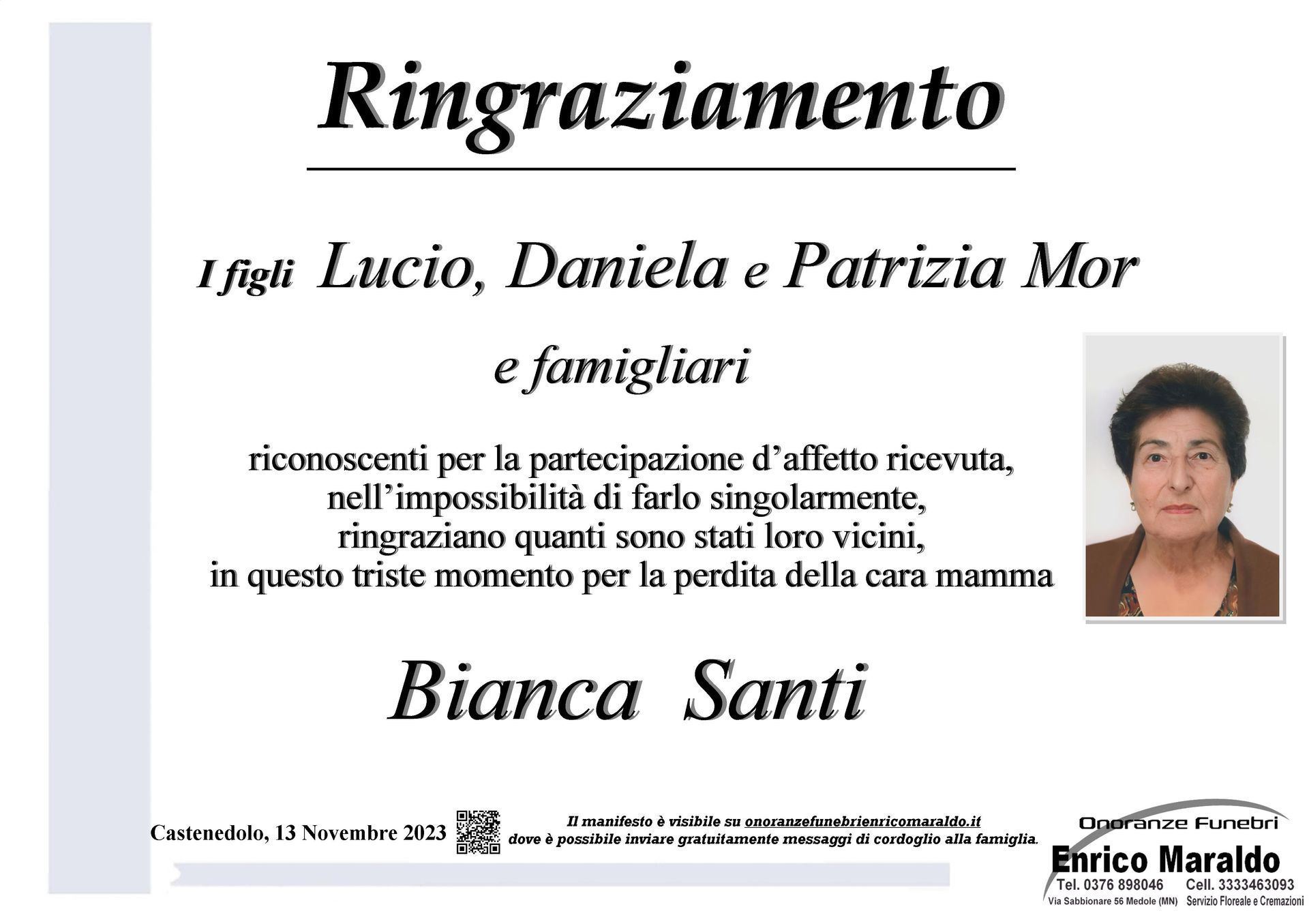 Ringraziamento

I figli Lucio, Daniela e Patrizia Mor

e famigliari

riconoscenti per la partecipazione d’affetto ricevuta, nell’impossibilità di farlo singolarmente, ringraziano quanti sono stati loro vicini, in questo triste momento per la perdita della cara mamma

Bianca Santi

Castenedolo, 13 Novembre 2023

Il manifesto è visibile su onoranzefunebrienricomaraldo.it dove è possibile inviare gratuitamente messaggi di cordoglio alla famiglia.

Onoranze Funebri
Enrico Maraldo
Tel. 0376 898046 Cell. 3333463093
Via Sabbionare 56 Medole (MN) Servizio Floreale e Cremazioni